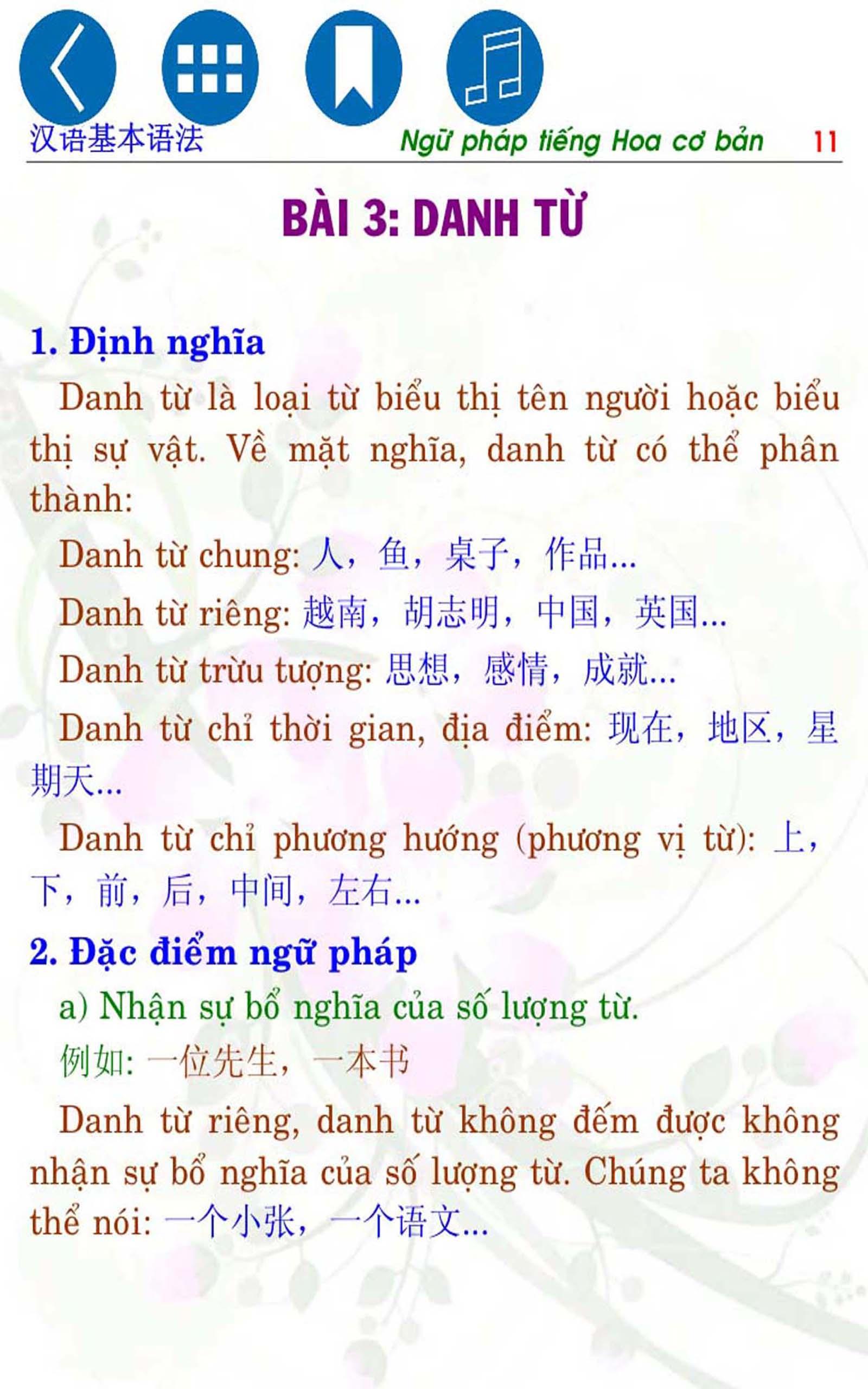 汉语基本语法 Ngữ pháp tiếng Hoa cơ bản 11

BÀI 3: DANH TỪ

1. Định nghĩa

Danh từ là loại từ biểu thị tên người hoặc biểu thị sự vật. Về mặt nghĩa, danh từ có thể phân thành:

Danh từ chung: 人，鱼，桌子，作品...

Danh từ riêng: 越南，胡志明，中国，英国...

Danh từ trừu tượng: 思想，感情，成就...

Danh từ chỉ thời gian, địa điểm: 现在，地区，星期天...

Danh từ chỉ phương hướng (phương vị từ): 上，下，前，后，中间，左右...

2. Đặc điểm ngữ pháp

a) Nhận sự bổ nghĩa của số lượng từ.

例如: 一位先生，一本书

Danh từ riêng, danh từ không đếm được không nhận sự bổ nghĩa của số lượng từ. Chúng ta không thể nói: 一个小张，一个语文...